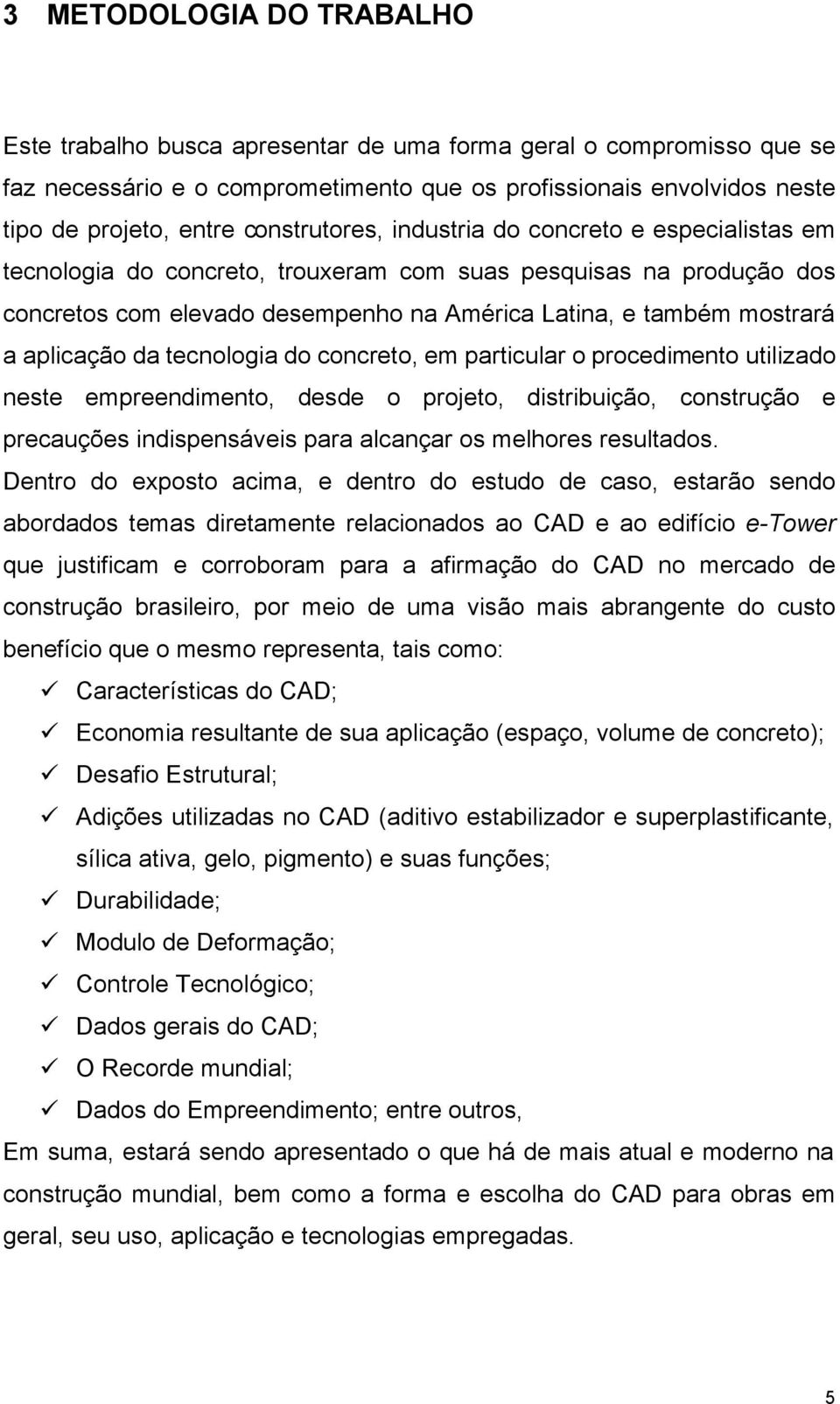 3 METODOLOGIA DO TRABALHO

Este trabalho busca apresentar de uma forma geral o compromisso que se faz necessário e o comprometimento que os profissionais envolvidos neste tipo de projeto, entre construtores, industria do concreto e especialistas em tecnologia do concreto, trouxeram com suas pesquisas na produção dos concretos com elevado desempenho na América Latina, e também mostrará a aplicação da tecnologia do concreto, em particular o procedimento utilizado neste empreendimento, desde o projeto, distribuição, construção e precauções indispensáveis para alcançar os melhores resultados.

Dentro do exposto acima, e dentro do estudo de caso, estarão sendo abordados temas diretamente relacionados ao CAD e ao edifício e-Tower que justificam e corroboram para a afirmação do CAD no mercado de construção brasileiro, por meio de uma visão mais abrangente do custo benefício que o mesmo representa, tais como:

✓ Características do CAD;
✓ Economia resultante de sua aplicação (espaço, volume de concreto);
✓ Desafio Estrutural;
✓ Adições utilizadas no CAD (aditivo estabilizador e superplastificante, sílica ativa, gelo, pigmento) e suas funções;
✓ Durabilidade;
✓ Modulo de Deformação;
✓ Controle Tecnológico;
✓ Dados gerais do CAD;
✓ O Recorde mundial;
✓ Dados do Empreendimento; entre outros,

Em suma, estará sendo apresentado o que há de mais atual e moderno na construção mundial, bem como a forma e escolha do CAD para obras em geral, seu uso, aplicação e tecnologias empregadas.

5